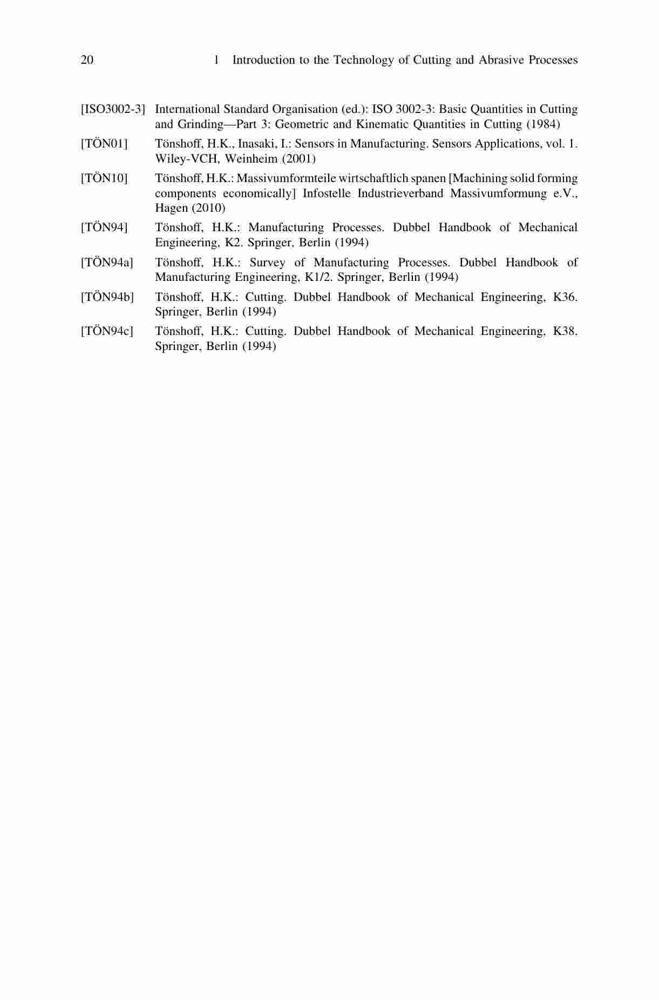 20 1 Introduction to the Technology of Cutting and Abrasive Processes

[ISO3002-3] International Standard Organisation (ed.): ISO 3002-3: Basic Quantities in Cutting and Grinding—Part 3: Geometric and Kinematic Quantities in Cutting (1984)

[TÖN01] Tönshoff, H.K., Inasaki, I.: Sensors in Manufacturing. Sensors Applications, vol. 1. Wiley-VCH, Weinheim (2001)

[TÖN10] Tönshoff, H.K.: Massivumformteile wirtschaftlich spanen [Machining solid forming components economically] Infostelle Industrieverband Massivumformung e.V., Hagen (2010)

[TÖN94] Tönshoff, H.K.: Manufacturing Processes. Dubbel Handbook of Mechanical Engineering, K2. Springer, Berlin (1994)

[TÖN94a] Tönshoff, H.K.: Survey of Manufacturing Processes. Dubbel Handbook of Manufacturing Engineering, K1/2. Springer, Berlin (1994)

[TÖN94b] Tönshoff, H.K.: Cutting. Dubbel Handbook of Mechanical Engineering, K36. Springer, Berlin (1994)

[TÖN94c] Tönshoff, H.K.: Cutting. Dubbel Handbook of Mechanical Engineering, K38. Springer, Berlin (1994)